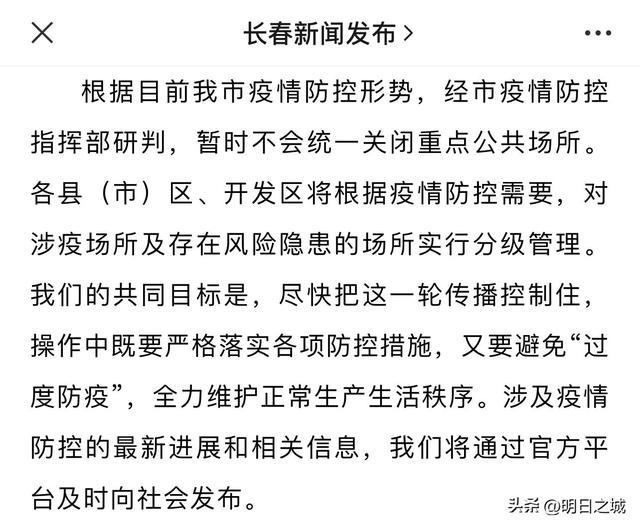 长春新闻发布 >

根据目前我市疫情防控形势，经市疫情防控指挥部研判，暂时不会统一关闭重点公共场所。各县（市）区、开发区将根据疫情防控需要，对涉疫场所及存在风险隐患的场所实行分级管理。我们的共同目标是，尽快把这一轮传播控制住，操作中既要严格落实各项防控措施，又要避免“过度防疫”，全力维护正常生产生活秩序。涉及疫情防控的最新进展和相关信息，我们将通过官方平台及时向社会发布。

头条 @明日之城